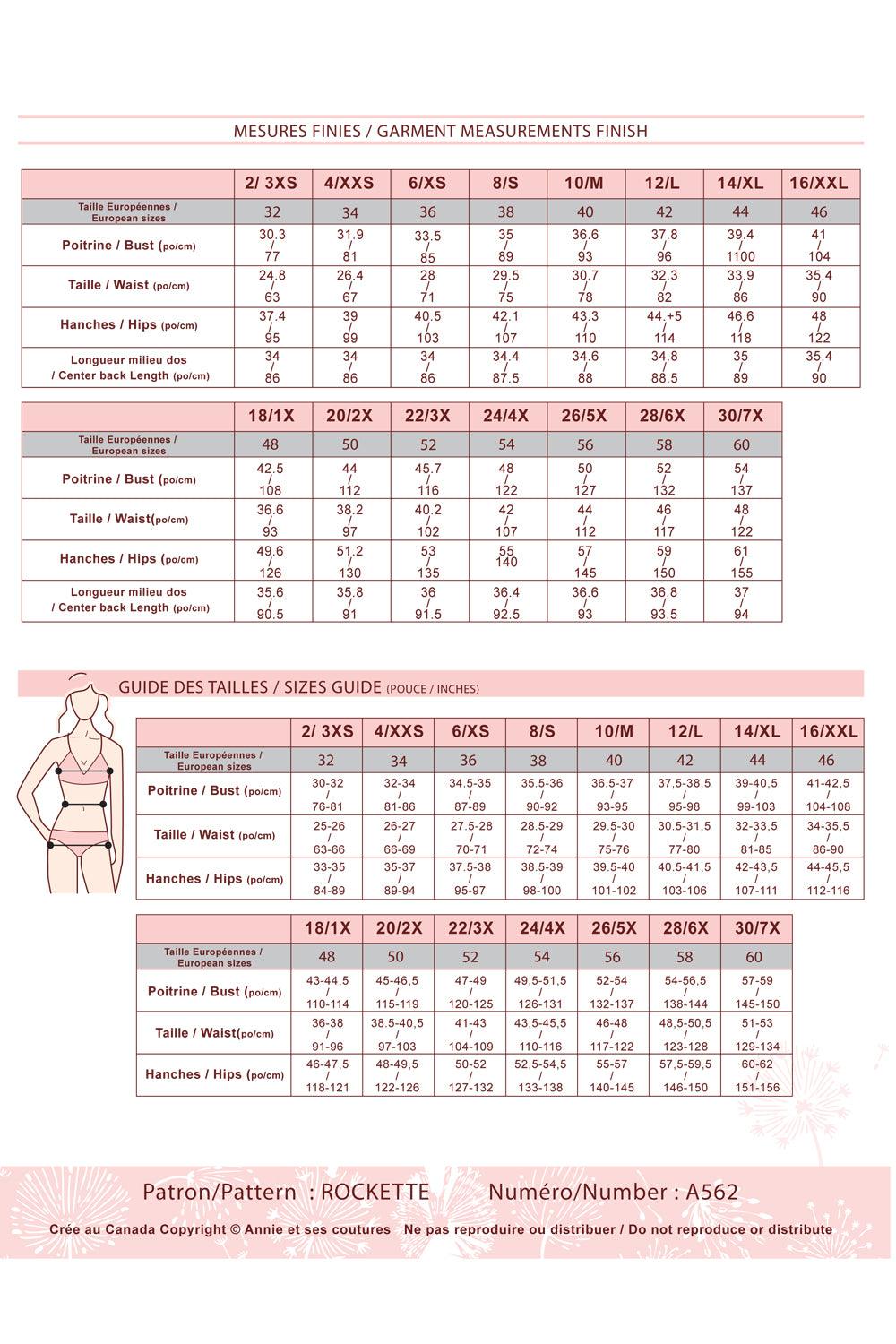 MESURES FINIES / GARMENT MEASUREMENTS FINISH

| | 2/ 3XS | 4/XXS | 6/XS | 8/S | 10/M | 12/L | 14/XL | 16/XXL |
|---|---|---|---|---|---|---|---|---|
| Taille Européennes / European sizes | 32 | 34 | 36 | 38 | 40 | 42 | 44 | 46 |
| Poitrine / Bust (po/cm) | 30.3 / 77 | 31.9 / 81 | 33.5 / 85 | 35 / 89 | 36.6 / 93 | 37.8 / 96 | 39.4 / 1100 | 41 / 104 |
| Taille / Waist (po/cm) | 24.8 / 63 | 26.4 / 67 | 28 / 71 | 29.5 / 75 | 30.7 / 78 | 32.3 / 82 | 33.9 / 86 | 35.4 / 90 |
| Hanches / Hips (po/cm) | 37.4 / 95 | 39 / 99 | 40.5 / 103 | 42.1 / 107 | 43.3 / 110 | 44.+5 / 114 | 46.6 / 118 | 48 / 122 |
| Longueur milieu dos / Center back Length (po/cm) | 34 / 86 | 34 / 86 | 34 / 86 | 34.4 / 87.5 | 34.6 / 88 | 34.8 / 88.5 | 35 / 89 | 35.4 / 90 |

| | 18/1X | 20/2X | 22/3X | 24/4X | 26/5X | 28/6X | 30/7X |
|---|---|---|---|---|---|---|---|
| Taille Européennes / European sizes | 48 | 50 | 52 | 54 | 56 | 58 | 60 |
| Poitrine / Bust (po/cm) | 42.5 / 108 | 44 / 112 | 45.7 / 116 | 48 / 122 | 50 / 127 | 52 / 132 | 54 / 137 |
| Taille / Waist(po/cm) | 36.6 / 93 | 38.2 / 97 | 40.2 / 102 | 42 / 107 | 44 / 112 | 46 / 117 | 48 / 122 |
| Hanches / Hips (po/cm) | 49.6 / 126 | 51.2 / 130 | 53 / 135 | 55 / 140 | 57 / 145 | 59 / 150 | 61 / 155 |
| Longueur milieu dos / Center back Length (po/cm) | 35.6 / 90.5 | 35.8 / 91 | 36 / 91.5 | 36.4 / 92.5 | 36.6 / 93 | 36.8 / 93.5 | 37 / 94 |

GUIDE DES TAILLES / SIZES GUIDE (POUCE / INCHES)

| | 2/ 3XS | 4/XXS | 6/XS | 8/S | 10/M | 12/L | 14/XL | 16/XXL |
|---|---|---|---|---|---|---|---|---|
| Taille Européennes / European sizes | 32 | 34 | 36 | 38 | 40 | 42 | 44 | 46 |
| Poitrine / Bust (po/cm) | 30-32 / 76-81 | 32-34 / 81-86 | 34.5-35 / 87-89 | 35.5-36 / 90-92 | 36.5-37 / 93-95 | 37,5-38,5 / 95-98 | 39-40,5 / 99-103 | 41-42,5 / 104-108 |
| Taille / Waist (po/cm) | 25-26 / 63-66 | 26-27 / 66-69 | 27.5-28 / 70-71 | 28.5-29 / 72-74 | 29.5-30 / 75-76 | 30.5-31,5 / 77-80 | 32-33,5 / 81-85 | 34-35,5 / 86-90 |
| Hanches / Hips (po/cm) | 33-35 / 84-89 | 35-37 / 89-94 | 37.5-38 / 95-97 | 38.5-39 / 98-100 | 39.5-40 / 101-102 | 40.5-41,5 / 103-106 | 42-43,5 / 107-111 | 44-45,5 / 112-116 |

| | 18/1X | 20/2X | 22/3X | 24/4X | 26/5X | 28/6X | 30/7X |
|---|---|---|---|---|---|---|---|
| Taille Européennes / European sizes | 48 | 50 | 52 | 54 | 56 | 58 | 60 |
| Poitrine / Bust (po/cm) | 43-44,5 / 110-114 | 45-46,5 / 115-119 | 47-49 / 120-125 | 49,5-51,5 / 126-131 | 52-54 / 132-137 | 54-56,5 / 138-144 | 57-59 / 145-150 |
| Taille / Waist(po/cm) | 36-38 / 91-96 | 38.5-40,5 / 97-103 | 41-43 / 104-109 | 43,5-45,5 / 110-116 | 46-48 / 117-122 | 48,5-50,5 / 123-128 | 51-53 / 129-134 |
| Hanches / Hips (po/cm) | 46-47,5 / 118-121 | 48-49,5 / 122-126 | 50-52 / 127-132 | 52,5-54,5 / 133-138 | 55-57 / 140-145 | 57,5-59,5 / 146-150 | 60-62 / 151-156 |

Patron/Pattern : ROCKETTE Numéro/Number : A562

Crée au Canada Copyright © Annie et ses coutures Ne pas reproduire ou distribuer / Do not reproduce or distribute